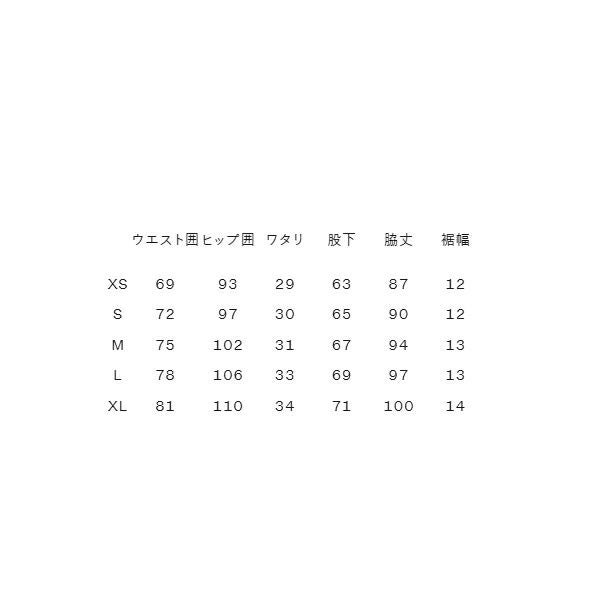 |  | ウエスト囲 | ヒップ囲 | ワタリ | 股下 | 脇丈 | 裾幅 |
|---|---|---|---|---|---|---|
| XS | 69 | 93 | 29 | 63 | 87 | 12 |
| S | 72 | 97 | 30 | 65 | 90 | 12 |
| M | 75 | 102 | 31 | 67 | 94 | 13 |
| L | 78 | 106 | 33 | 69 | 97 | 13 |
| XL | 81 | 110 | 34 | 71 | 100 | 14 |